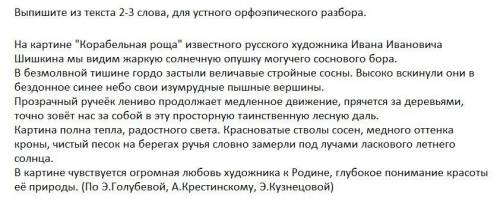 Выпишите из текста 2-3 слова, для устного орфоэпического разбора.

На картине "Корабельная роща" известного русского художника Ивана Ивановича Шишкина мы видим жаркую солнечную опушку могучего соснового бора.
В безмолвной тишине гордо застыли величавые стройные сосны. Высоко вскинули они в бездонное синее небо свои изумрудные пышные вершины.
Прозрачный ручеёк лениво продолжает медленное движение, прячется за деревьями, точно зовёт нас за собой в эту просторную таинственную лесную даль.
Картина полна тепла, радостного света. Красноватые стволы сосен, медного оттенка кроны, чистый песок на берегах ручья словно замерли под лучами ласкового летнего солнца.
В картине чувствуется огромная любовь художника к Родине, глубокое понимание красоты её природы. (По Э.Голубевой, А.Крестинскому, Э.Кузнецовой)